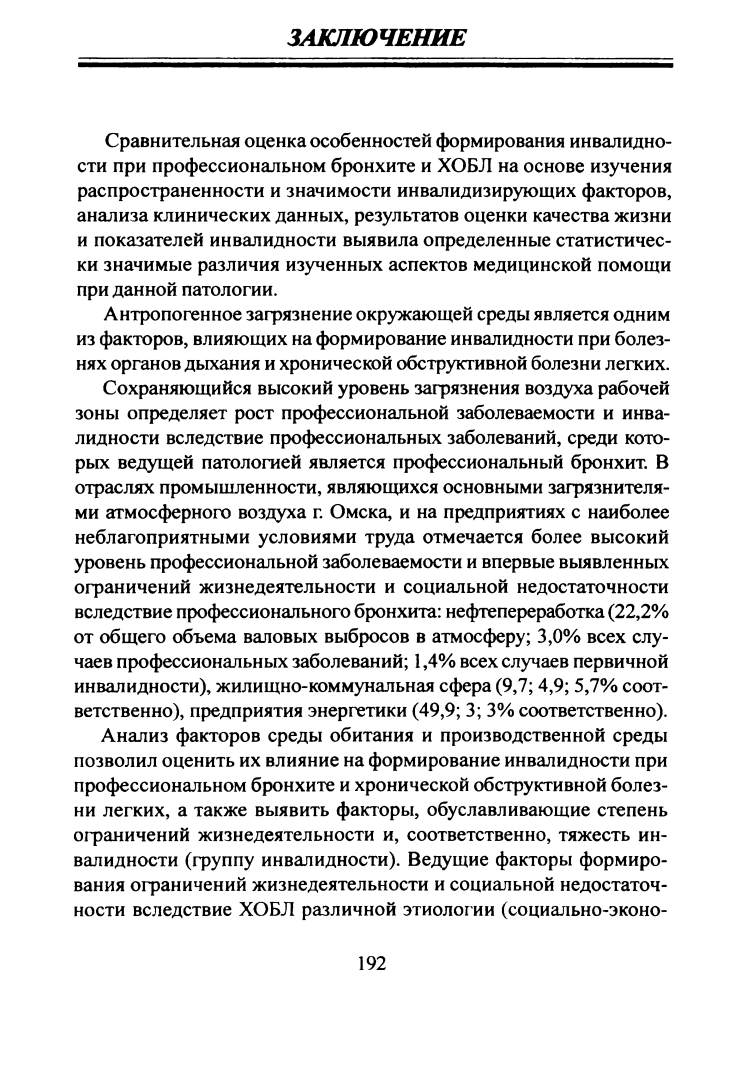 ЗАКЛЮЧЕНИЕ

Сравнительная оценка особенностей формирования инвалидности при профессиональном бронхите и ХОБЛ на основе изучения распространенности и значимости инвалидизирующих факторов, анализа клинических данных, результатов оценки качества жизни и показателей инвалидности выявила определенные статистически значимые различия изученных аспектов медицинской помощи при данной патологии.

Антропогенное загрязнение окружающей среды является одним из факторов, влияющих на формирование инвалидности при болезнях органов дыхания и хронической обструктивной болезни легких.

Сохраняющийся высокий уровень загрязнения воздуха рабочей зоны определяет рост профессиональной заболеваемости и инвалидности вследствие профессиональных заболеваний, среди которых ведущей патологией является профессиональный бронхит. В отраслях промышленности, являющихся основными загрязнителями атмосферного воздуха г. Омска, и на предприятиях с наиболее неблагоприятными условиями труда отмечается более высокий уровень профессиональной заболеваемости и впервые выявленных ограничений жизнедеятельности и социальной недостаточности вследствие профессионального бронхита: нефтепереработка (22,2% от общего объема валовых выбросов в атмосферу; 3,0% всех случаев профессиональных заболеваний; 1,4% всех случаев первичной инвалидности), жилищно-коммунальная сфера (9,7; 4,9; 5,7% соответственно), предприятия энергетики (49,9; 3; 3% соответственно).

Анализ факторов среды обитания и производственной среды позволил оценить их влияние на формирование инвалидности при профессиональном бронхите и хронической обструктивной болезни легких, а также выявить факторы, обуславливающие степень ограничений жизнедеятельности и, соответственно, тяжесть инвалидности (группу инвалидности). Ведущие факторы формирования ограничений жизнедеятельности и социальной недостаточности вследствие ХОБЛ различной этиологии (социально-эконо-

192